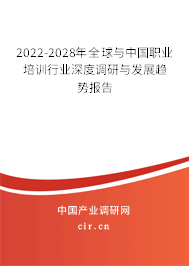 2022-2028年全球与中国职业培训行业深度调研与发展趋势报告

中国产业调研网

cir.cn